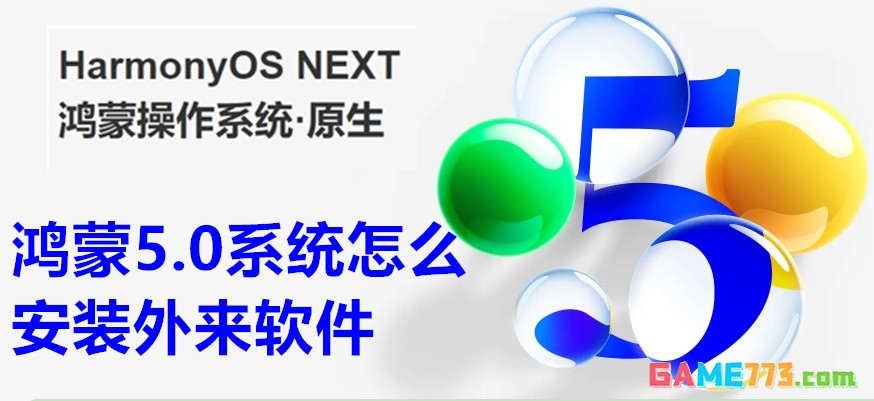 HarmonyOS NEXT
鸿蒙操作系统·原生

鸿蒙5.0系统怎么安装外来软件

5

GAME773.com